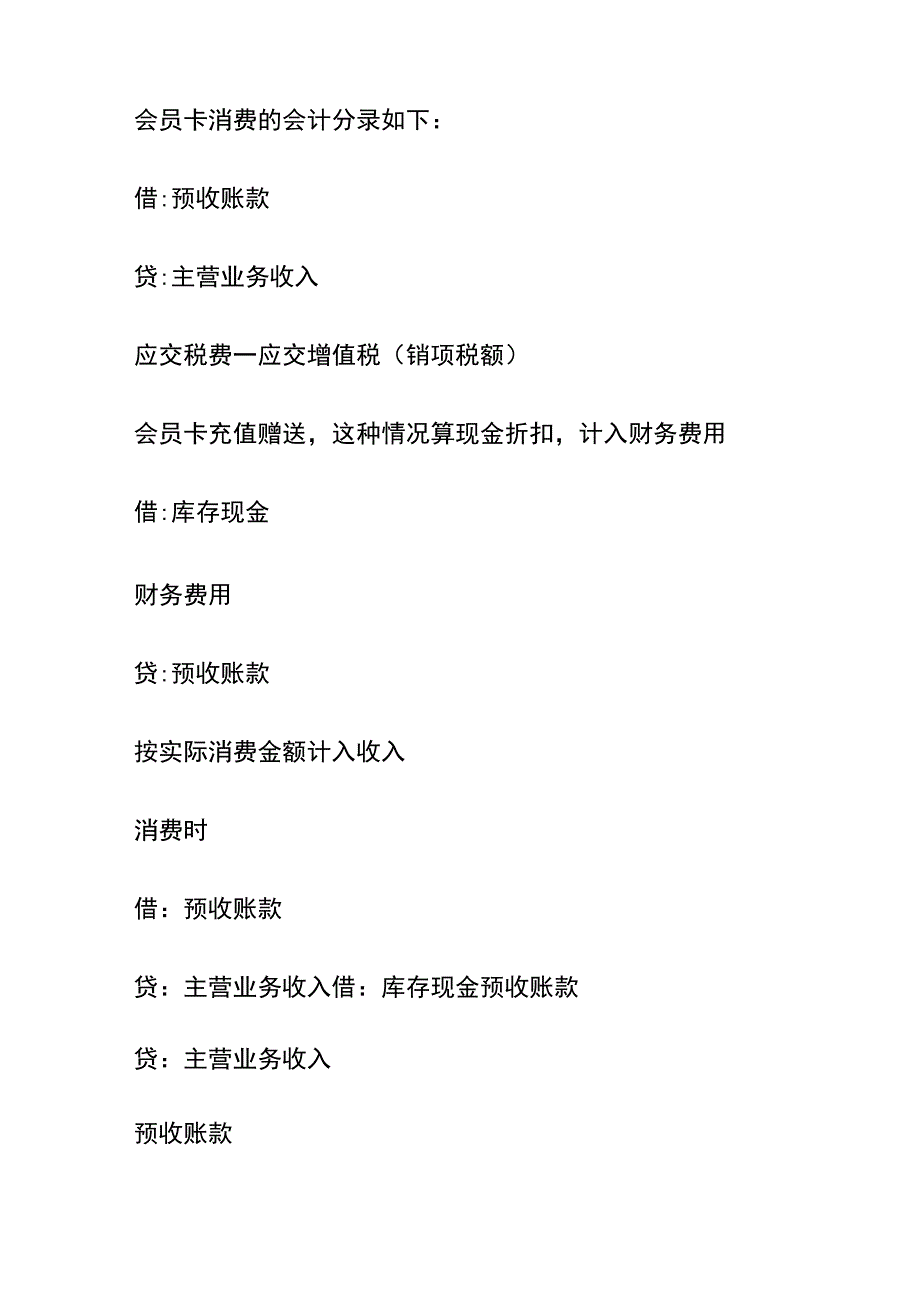 会员卡消费的会计分录如下：

借:预收账款

贷:主营业务收入

应交税费一应交增值税（销项税额）

会员卡充值赠送，这种情况算现金折扣，计入财务费用

借:库存现金

财务费用

贷:预收账款

按实际消费金额计入收入

消费时

借：预收账款

贷：主营业务收入借：库存现金预收账款

贷：主营业务收入

预收账款